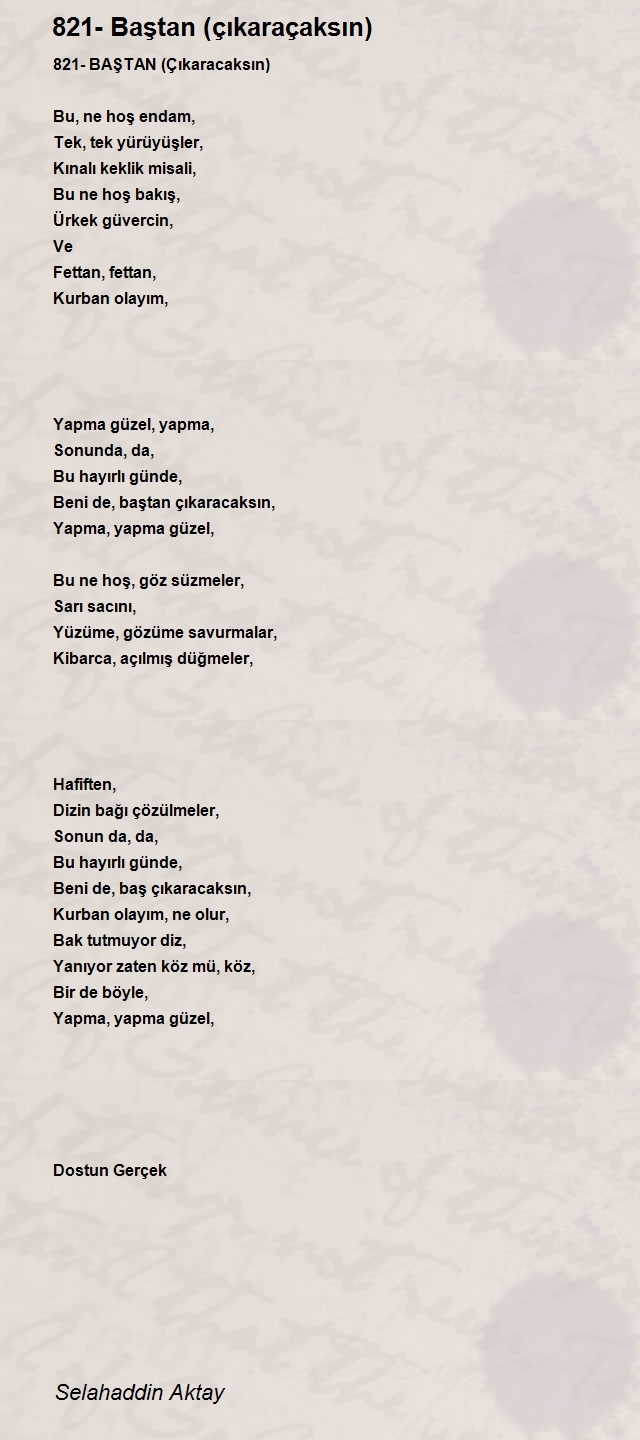 821- Baştan (çıkaraçaksın)

821- BAŞTAN (Çıkaracaksın)

Bu, ne hoş endam,
Tek, tek yürüyüşler,
Kınalı keklik misali,
Bu ne hoş bakış,
Ürkek güvercin,
Ve
Fettan, fettan,
Kurban olayım,

Yapma güzel, yapma,
Sonunda, da,
Bu hayırlı günde,
Beni de, baştan çıkaracaksın,
Yapma, yapma güzel,

Bu ne hoş, göz süzmeler,
Sarı sacını,
Yüzüme, gözüme savurmalar,
Kibarca, açılmış düğmeler,

Hafiften,
Dizin bağı çözülmeler,
Sonun da, da,
Bu hayırlı günde,
Beni de, baş çıkaracaksın,
Kurban olayım, ne olur,
Bak tutmuyor diz,
Yanıyor zaten köz mü, köz,
Bir de böyle,
Yapma, yapma güzel,

Dostun Gerçek

Selahaddin Aktay